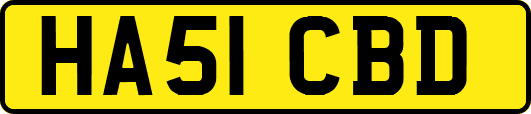 HA51 CBD